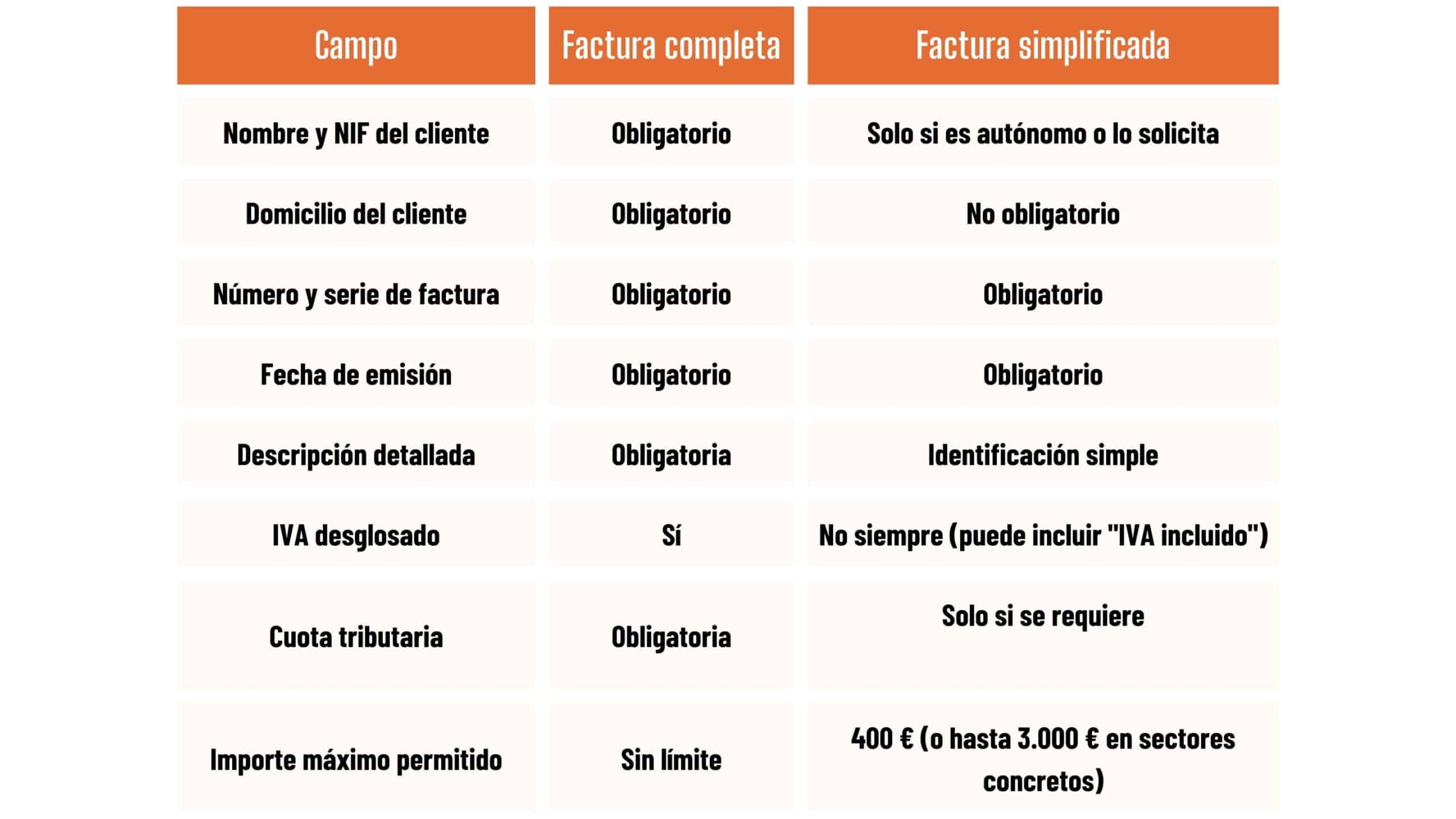 | Campo | Factura completa | Factura simplificada |
|---|---|---|
| Nombre y NIF del cliente | Obligatorio | Solo si es autónomo o lo solicita |
| Domicilio del cliente | Obligatorio | No obligatorio |
| Número y serie de factura | Obligatorio | Obligatorio |
| Fecha de emisión | Obligatorio | Obligatorio |
| Descripción detallada | Obligatoria | Identificación simple |
| IVA desglosado | Sí | No siempre (puede incluir "IVA incluido") |
| Cuota tributaria | Obligatoria | Solo si se requiere |
| Importe máximo permitido | Sin límite | 400 € (o hasta 3.000 € en sectores concretos) |